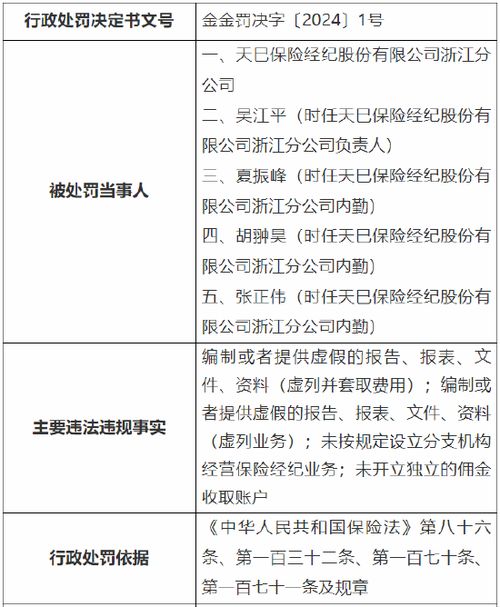 | 行政处罚决定书文号 | 金金罚决字〔2024〕1号 |
|---|---|
| 被处罚当事人 | 一、天巳保险经纪股份有限公司浙江分公司<br>二、吴江平（时任天巳保险经纪股份有限公司浙江分公司负责人）<br>三、夏振峰（时任天巳保险经纪股份有限公司浙江分公司内勤）<br>四、胡翀昊（时任天巳保险经纪股份有限公司浙江分公司内勤）<br>五、张正伟（时任天巳保险经纪股份有限公司浙江分公司内勤） |
| 主要违法违规事实 | 编制或者提供虚假的报告、报表、文件、资料（虚列并套取费用）；编制或者提供虚假的报告、报表、文件、资料（虚列业务）；未按规定设立分支机构经营保险经纪业务；未开立独立的佣金收取账户 |
| 行政处罚依据 | 《中华人民共和国保险法》第八十六条、第一百三十二条、第一百七十条、第一百七十一条及规章 |